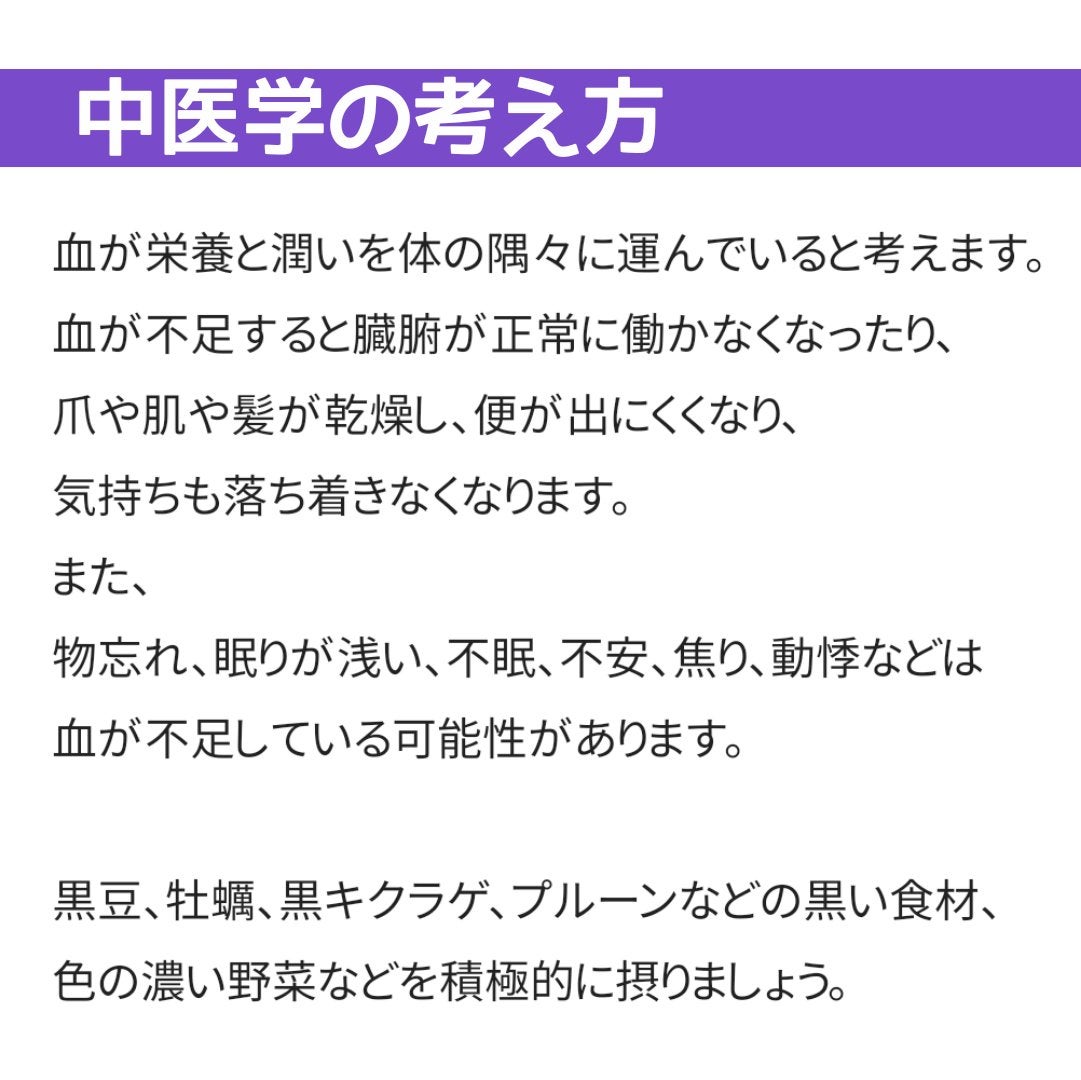 中医学の考え方

血が栄養と潤いを体の隅々に運んでいると考えます。
血が不足すると臓腑が正常に働かなくなったり、
爪や肌や髪が乾燥し、便が出にくくなり、
気持ちも落ち着きなくなります。
また、
物忘れ、眠りが浅い、不眠、不安、焦り、動悸などは
血が不足している可能性があります。

黒豆、牡蠣、黒キクラゲ、プルーンなどの黒い食材、
色の濃い野菜などを積極的に摂りましょう。